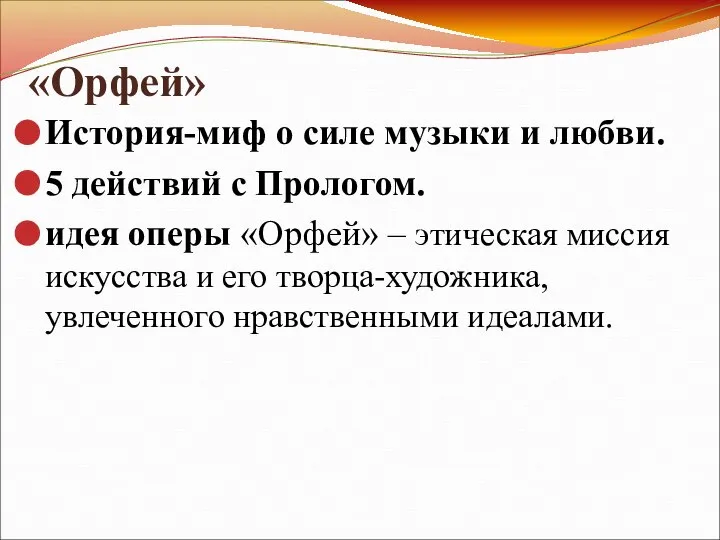 «Орфей»

История-миф о силе музыки и любви.

5 действий с Прологом.

идея оперы «Орфей» – этическая миссия искусства и его творца-художника, увлеченного нравственными идеалами.